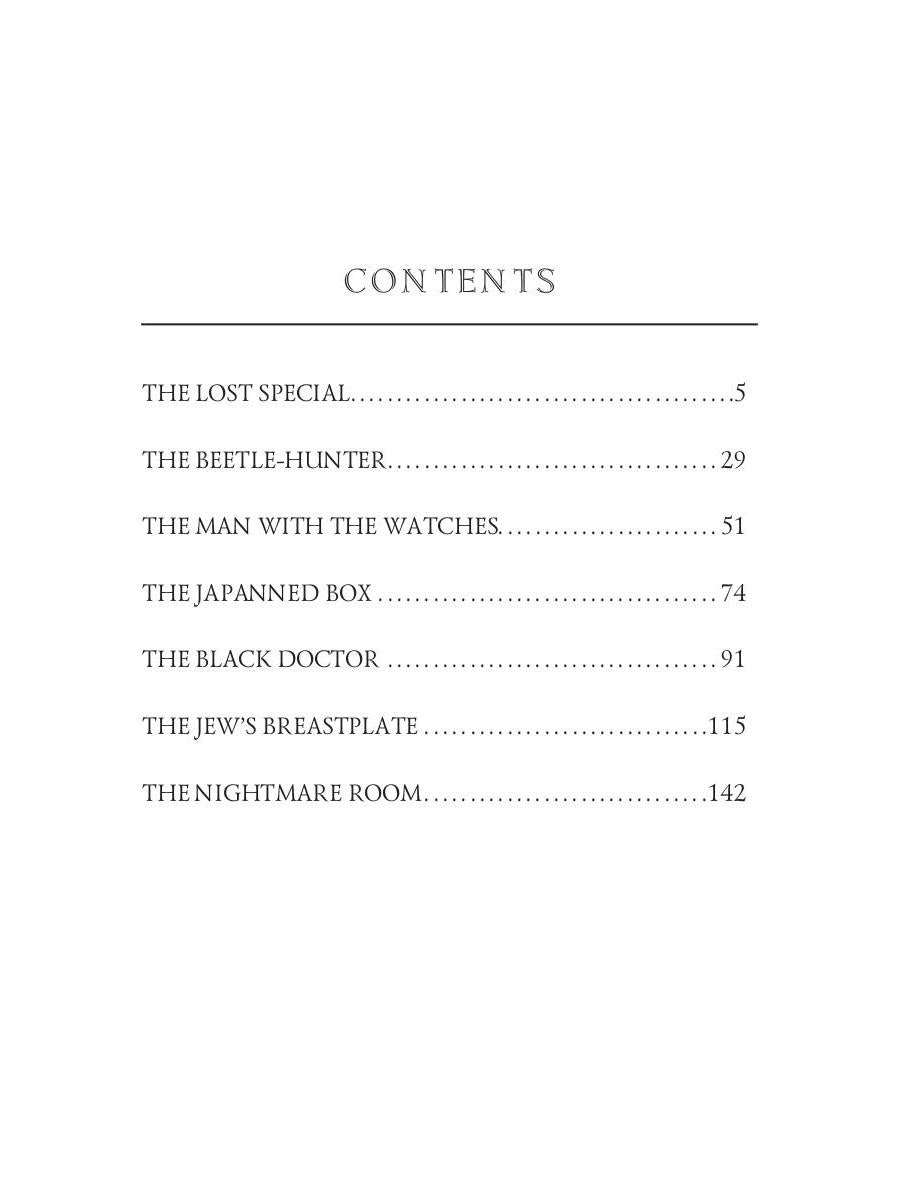 CONTENTS

THE LOST SPECIAL 5

THE BEETLE-HUNTER 29

THE MAN WITH THE WATCHES 51

THE JAPANNED BOX 74

THE BLACK DOCTOR 91

THE JEW'S BREASTPLATE 115

THE NIGHTMARE ROOM 142